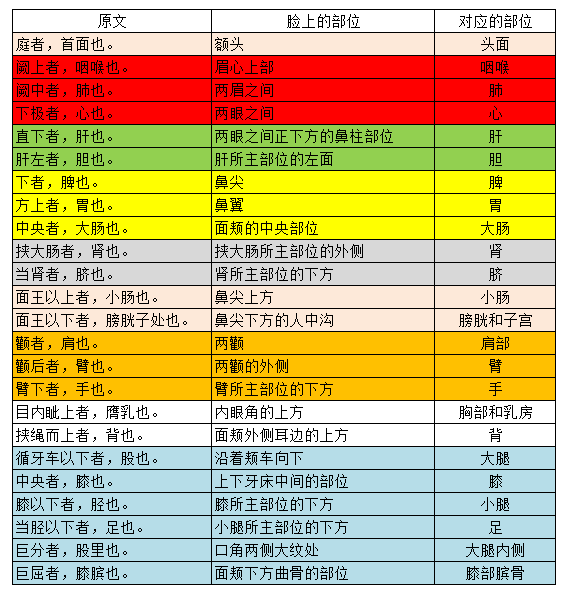 | 原文 | 脸上的部位 | 对应的部位 |
|---|---|---|
| 庭者，首面也。 | 额头 | 头面 |
| 阙上者，咽喉也。 | 眉心上部 | 咽喉 |
| 阙中者，肺也。 | 两眉之间 | 肺 |
| 下极者，心也。 | 两眼之间 | 心 |
| 直下者，肝也。 | 两眼之间正下方的鼻柱部位 | 肝 |
| 肝左者，胆也。 | 肝所主部位的左面 | 胆 |
| 下者，脾也。 | 鼻尖 | 脾 |
| 方上者，胃也。 | 鼻翼 | 胃 |
| 中央者，大肠也。 | 面颊的中央部位 | 大肠 |
| 挟大肠者，肾也。 | 挟大肠所主部位的外侧 | 肾 |
| 当肾者，脐也。 | 肾所主部位的下方 | 脐 |
| 面王以上者，小肠也。 | 鼻尖上方 | 小肠 |
| 面王以下者，膀胱子处也。 | 鼻尖下方的人中沟 | 膀胱和子宫 |
| 颧者，肩也。 | 两颧 | 肩部 |
| 颧后者，臂也。 | 两颧的外侧 | 臂 |
| 臂下者，手也。 | 臂所主部位的下方 | 手 |
| 目内眦上者，膺乳也。 | 内眼角的上方 | 胸部和乳房 |
| 挟绳而上者，背也。 | 面颊外侧耳边的上方 | 背 |
| 循牙车以下者，股也。 | 沿着颊车向下 | 大腿 |
| 中央者，膝也。 | 上下牙床中间的部位 | 膝 |
| 膝以下者，胫也。 | 膝所主部位的下方 | 小腿 |
| 当胫以下者，足也。 | 小腿所主部位的下方 | 足 |
| 巨分者，股里也。 | 口角两侧大纹处 | 大腿内侧 |
| 巨屈者，膝膑也。 | 面颊下方曲骨的部位 | 膝部膑骨 |